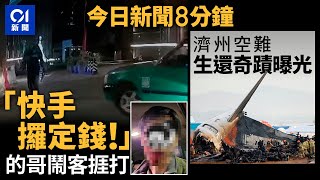 01
新聞

今日新聞8分鐘

濟州空難
生還奇蹟曝光

「快手
攞定錢!」
的哥鬧客捱打